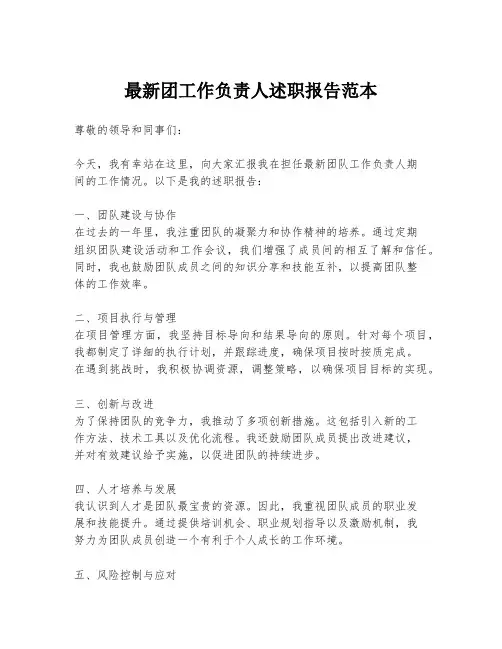 最新团工作负责人述职报告范本

尊敬的领导和同事们：

今天，我有幸站在这里，向大家汇报我在担任最新团队工作负责人期间的工作情况。以下是我的述职报告：

一、团队建设与协作
在过去的一年里，我注重团队的凝聚力和协作精神的培养。通过定期组织团队建设活动和工作会议，我们增强了成员间的相互了解和信任。同时，我也鼓励团队成员之间的知识分享和技能互补，以提高团队整体的工作效率。

二、项目执行与管理
在项目管理方面，我坚持目标导向和结果导向的原则。针对每个项目，我都制定了详细的执行计划，并跟踪进度，确保项目按时按质完成。在遇到挑战时，我积极协调资源，调整策略，以确保项目目标的实现。

三、创新与改进
为了保持团队的竞争力，我推动了多项创新措施。这包括引入新的工作方法、技术工具以及优化流程。我还鼓励团队成员提出改进建议，并对有效建议给予实施，以促进团队的持续进步。

四、人才培养与发展
我认识到人才是团队最宝贵的资源。因此，我重视团队成员的职业发展和技能提升。通过提供培训机会、职业规划指导以及激励机制，我努力为团队成员创造一个有利于个人成长的工作环境。

五、风险控制与应对